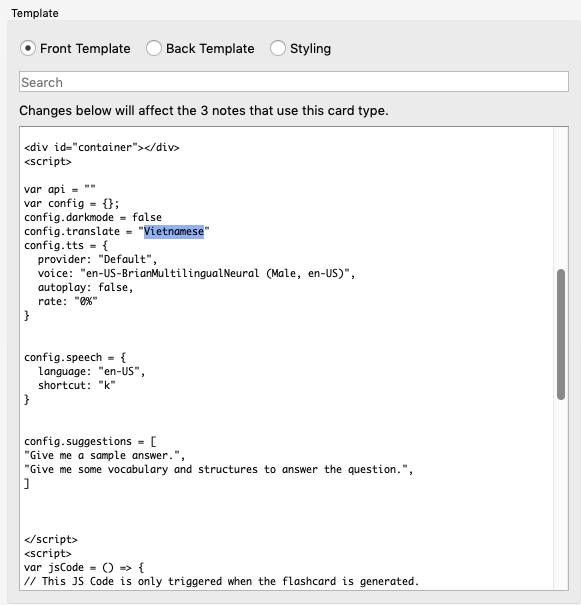 Template

Front Template Back Template Styling

Search

Changes below will affect the 3 notes that use this card type.

<div id="container"></div>
<script>

var api = ""
var config = {};
config.darkmode = false
config.translate = "Vietnamese"
config.tts = {
  provider: "Default",
  voice: "en-US-BrianMultilingualNeural (Male, en-US)",
  autoplay: false,
  rate: "0%"
}

config.speech = {
  language: "en-US",
  shortcut: "k"
}

config.suggestions = [
"Give me a sample answer.",
"Give me some vocabulary and structures to answer the question.",
]

</script>
<script>
var jsCode = () => {
// This JS Code is only triggered when the flashcard is generated.